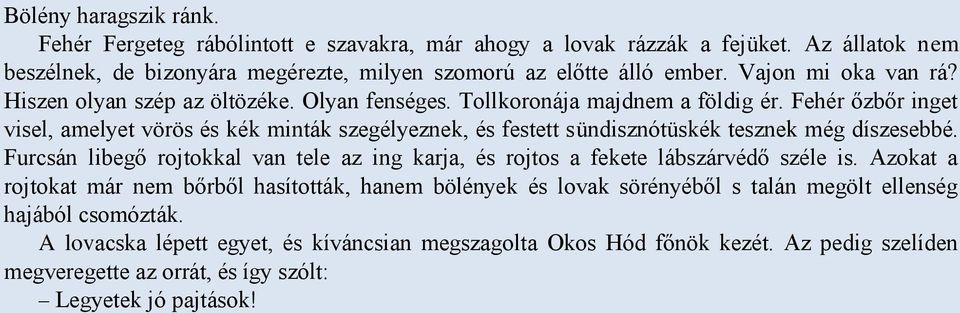 Bölény haragszik ránk.

Fehér Fergeteg rábólintott e szavakra, már ahogy a lovak rázzák a fejüket. Az állatok nem beszélnek, de bizonyára megérezte, milyen szomorú az előtte álló ember. Vajon mi oka van rá? Hiszen olyan szép az öltözéke. Olyan fenséges. Tollkoronája majdnem a földig ér. Fehér őzbőr inget visel, amelyet vörös és kék minták szegélyeznek, és festett sündisznótüskék tesznek még díszesebbé. Furcsán libegő rojtokkal van tele az ing karja, és rojtos a fekete lábszárvédő széle is. Azokat a rojtokat már nem bőrből hasították, hanem bölények és lovak sörényéből s talán megölt ellenség hajából csomózták.

A lovacska lépett egyet, és kíváncsian megszagolta Okos Hód főnök kezét. Az pedig szelíden megveregette az orrát, és így szólt:

– Legyetek jó pajtások!